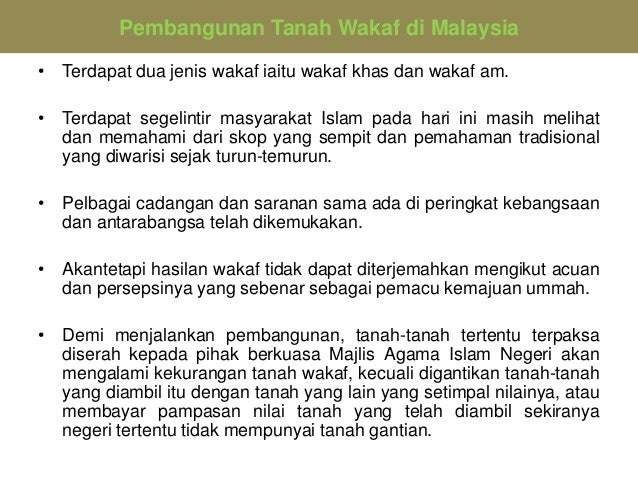 Pembangunan Tanah Wakaf di Malaysia

• Terdapat dua jenis wakaf iaitu wakaf khas dan wakaf am.

• Terdapat segelintir masyarakat Islam pada hari ini masih melihat dan memahami dari skop yang sempit dan pemahaman tradisional yang diwarisi sejak turun-temurun.

• Pelbagai cadangan dan saranan sama ada di peringkat kebangsaan dan antarabangsa telah dikemukakan.

• Akantetapi hasilan wakaf tidak dapat diterjemahkan mengikut acuan dan persepsinya yang sebenar sebagai pemacu kemajuan ummah.

• Demi menjalankan pembangunan, tanah-tanah tertentu terpaksa diserah kepada pihak berkuasa Majlis Agama Islam Negeri akan mengalami kekurangan tanah wakaf, kecuali digantikan tanah-tanah yang diambil itu dengan tanah yang lain yang setimpal nilainya, atau membayar pampasan nilai tanah yang telah diambil sekiranya negeri tertentu tidak mempunyai tanah gantian.